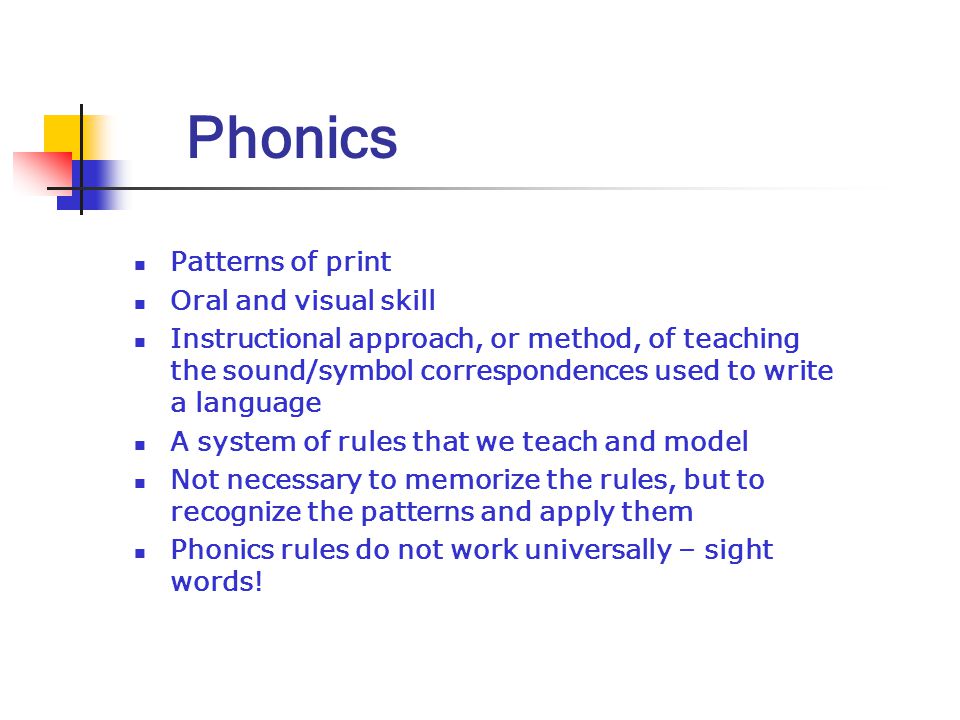 Phonics

- Patterns of print
- Oral and visual skill
- Instructional approach, or method, of teaching the sound/symbol correspondences used to write a language
- A system of rules that we teach and model
- Not necessary to memorize the rules, but to recognize the patterns and apply them
- Phonics rules do not work universally – sight words!